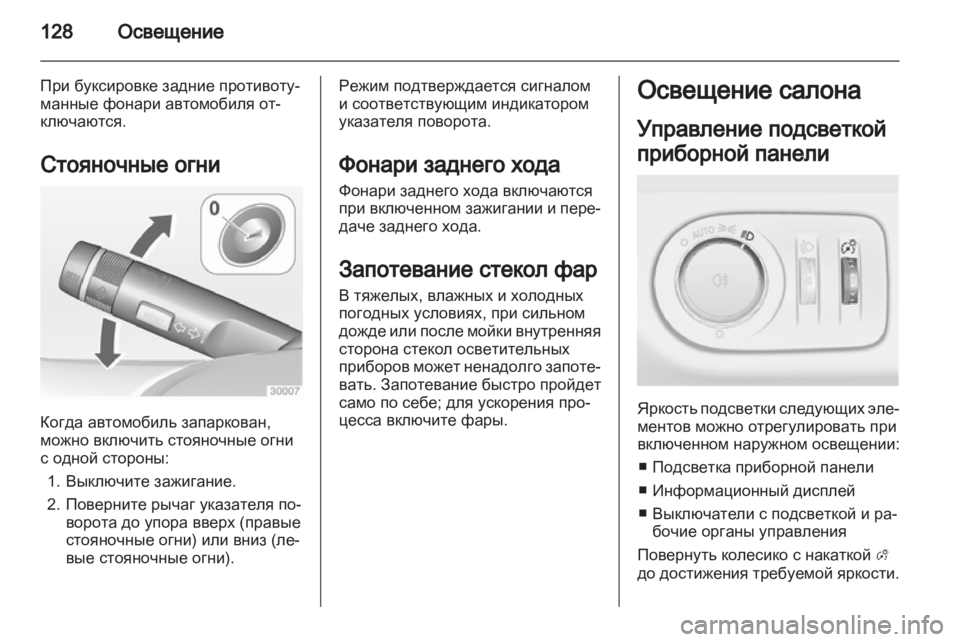 128 Освещение

При буксировке задние противотуманные фонари автомобиля отключаются.

Стояночные огни

0

30007

Когда автомобиль запаркован, можно включить стояночные огни с одной стороны:

1. Выключите зажигание.
2. Поверните рычаг указателя поворота до упора вверх (правые стояночные огни) или вниз (левые стояночные огни).

Режим подтверждается сигналом и соответствующим индикатором указателя поворота.

Фонари заднего хода

Фонари заднего хода включаются при включенном зажигании и передаче заднего хода.

Запотевание стекол фар

В тяжелых, влажных и холодных погодных условиях, при сильном дожде или после мойки внутренняя сторона стекол осветительных приборов может ненадолго запотевать. Запотевание быстро пройдет само по себе; для ускорения процесса включите фары.

Освещение салона

Управление подсветкой приборной панели

AUTO

Яркость подсветки следующих элементов можно отрегулировать при включенном наружном освещении:

■ Подсветка приборной панели
■ Информационный дисплей
■ Выключатели с подсветкой и рабочие органы управления

Повернуть колесико с накаткой
до достижения требуемой яркости.

carmanualsonline.info